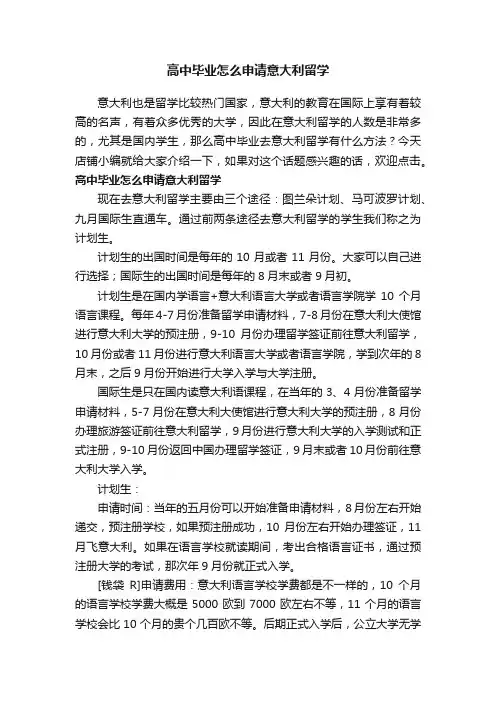 高中毕业怎么申请意大利留学

意大利也是留学比较热门国家，意大利的教育在国际上享有着较高的名声，有着众多优秀的大学，因此在意大利留学的人数是非常多的，尤其是国内学生，那么高中毕业去意大利留学有什么方法？今天店铺小编就给大家介绍一下，如果对这个话题感兴趣的话，欢迎点击。

高中毕业怎么申请意大利留学

现在去意大利留学主要由三个途径：图兰朵计划、马可波罗计划、九月国际生直通车。通过前两条途径去意大利留学的学生我们称之为计划生。

计划生的出国时间是每年的 10 月或者 11 月份。大家可以自己进行选择；国际生的出国时间是每年的 8 月末或者 9 月初。

计划生是在国内学语言+意大利语言大学或者语言学院学 10 个月语言课程。每年 4-7 月份准备留学申请材料，7-8 月份在意大利大使馆进行意大利大学的预注册，9-10 月份办理留学签证前往意大利留学，10 月份或者 11 月份进行意大利语言大学或者语言学院，学到次年的 8 月末，之后 9 月份开始进行大学入学与大学注册。

国际生是只在国内读意大利语课程，在当年的 3、4 月份准备留学申请材料，5-7 月份在意大利大使馆进行意大利大学的预注册，8 月份办理旅游签证前往意大利留学，9 月份进行意大利大学的入学测试和正式注册，9-10 月份返回中国办理留学签证，9 月末或者 10 月份前往意大利大学入学。

计划生：

申请时间：当年的五月份可以开始准备申请材料，8 月份左右开始递交，预注册学校，如果预注册成功，10 月份左右开始办理签证，11 月飞意大利。如果在语言学校就读期间，考出合格语言证书，通过预注册大学的考试，那次年 9 月份就正式入学。

[钱袋 R]申请费用：意大利语言学校学费都是不一样的，10 个月的语言学校学费大概是 5000 欧到 7000 欧左右不等，11 个月的语言学校会比 10 个月的贵个几百欧不等。后期正式入学后，公立大学无学